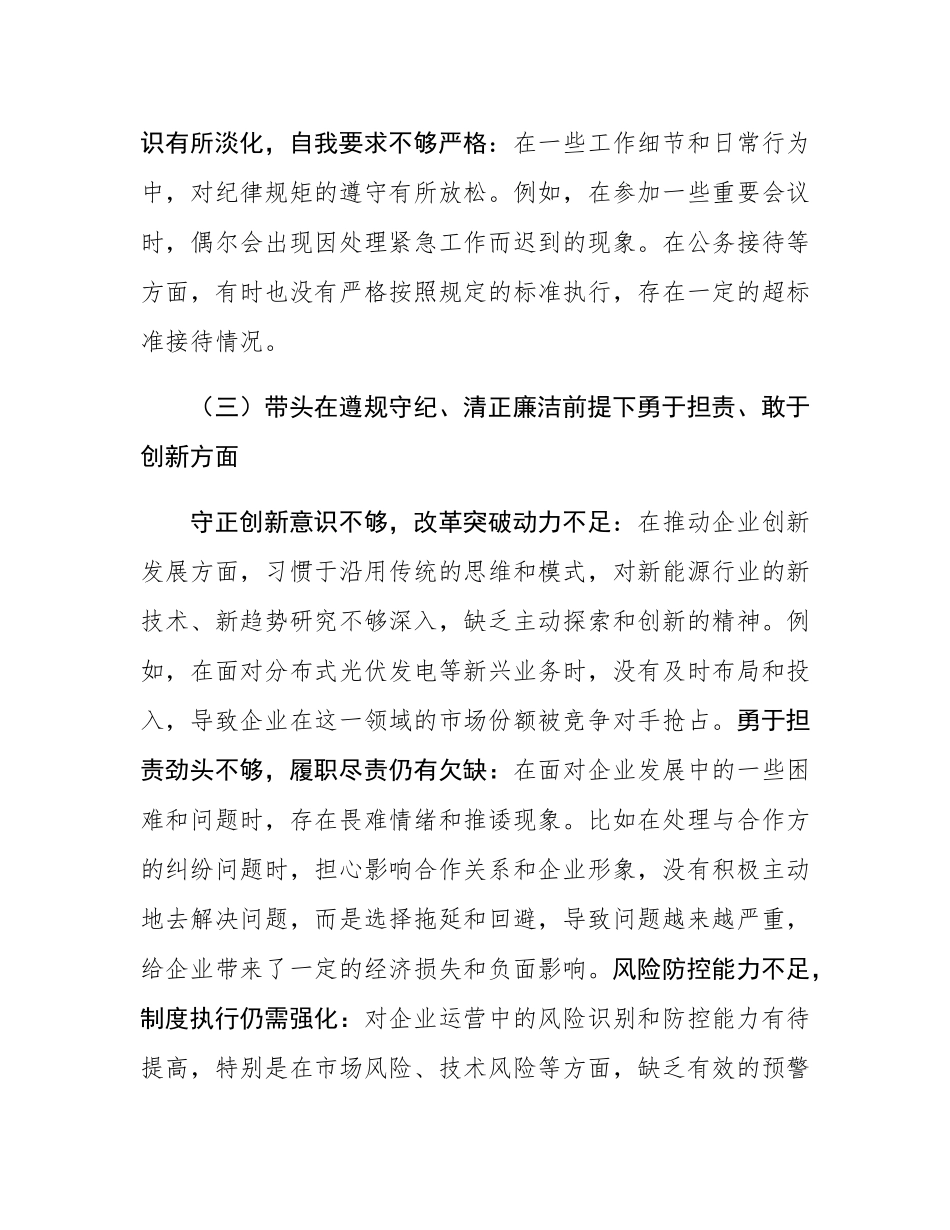 识有所淡化，自我要求不够严格：在一些工作细节和日常行为中，对纪律规矩的遵守有所放松。例如，在参加一些重要会议时，偶尔会出现因处理紧急工作而迟到的现象。在公务接待等方面，有时也没有严格按照规定的标准执行，存在一定的超标准接待情况。

（三）带头在遵规守纪、清正廉洁前提下勇于担责、敢于创新方面

守正创新意识不够，改革突破动力不足：在推动企业创新发展方面，习惯于沿用传统的思维和模式，对新能源行业的新技术、新趋势研究不够深入，缺乏主动探索和创新的精神。例如，在面对分布式光伏发电等新兴业务时，没有及时布局和投入，导致企业在这一领域的市场份额被竞争对手抢占。勇于担责劲头不够，履职尽责仍有欠缺：在面对企业发展中的一些困难和问题时，存在畏难情绪和推诿现象。比如在处理与合作方的纠纷问题时，担心影响合作关系和企业形象，没有积极主动地去解决问题，而是选择拖延和回避，导致问题越来越严重，给企业带来了一定的经济损失和负面影响。风险防控能力不足，制度执行仍需强化：对企业运营中的风险识别和防控能力有待提高，特别是在市场风险、技术风险等方面，缺乏有效的预警